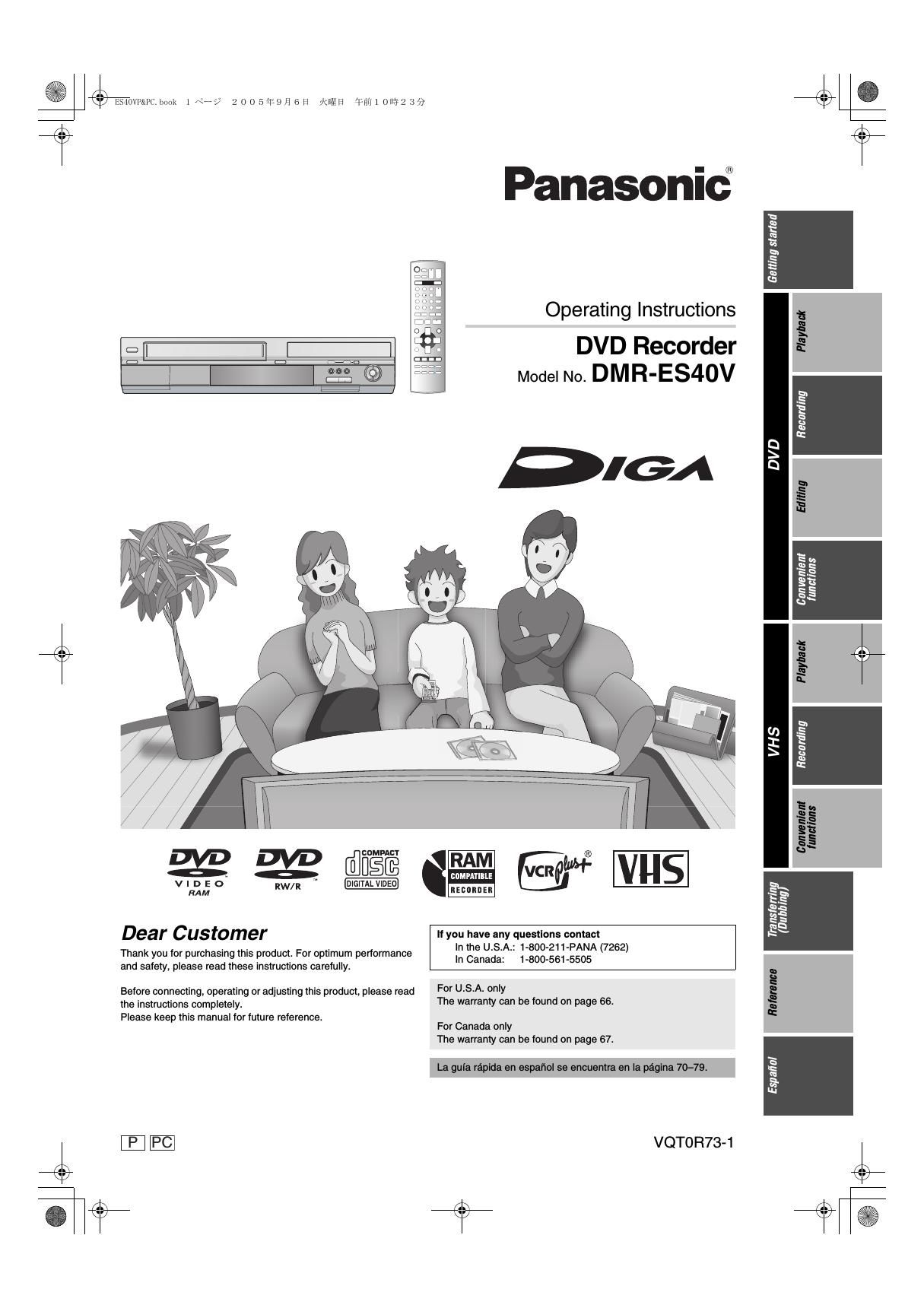 ES40VP&PC.book 1 ページ 2005年9月6日 火曜日 午前10時23分

Panasonic®

Operating Instructions

DVD Recorder

Model No. DMR-ES40V

DIGA

DVD VIDEO RAM

DVD RW/R

COMPACT disc DIGITAL VIDEO

RAM COMPATIBLE RECORDER

VCR plus+®

VHS

Dear Customer

Thank you for purchasing this product. For optimum performance and safety, please read these instructions carefully.

Before connecting, operating or adjusting this product, please read the instructions completely.
Please keep this manual for future reference.

If you have any questions contact
In the U.S.A.: 1-800-211-PANA (7262)
In Canada: 1-800-561-5505

For U.S.A. only
The warranty can be found on page 66.

For Canada only
The warranty can be found on page 67.

La guía rápida en español se encuentra en la página 70–79.

P PC

VQT0R73-1

Getting started

DVD

Playback

Recording

Editing

Convenient functions

VHS

Playback

Recording

Convenient functions

Transferring (Dubbing)

Reference

Español